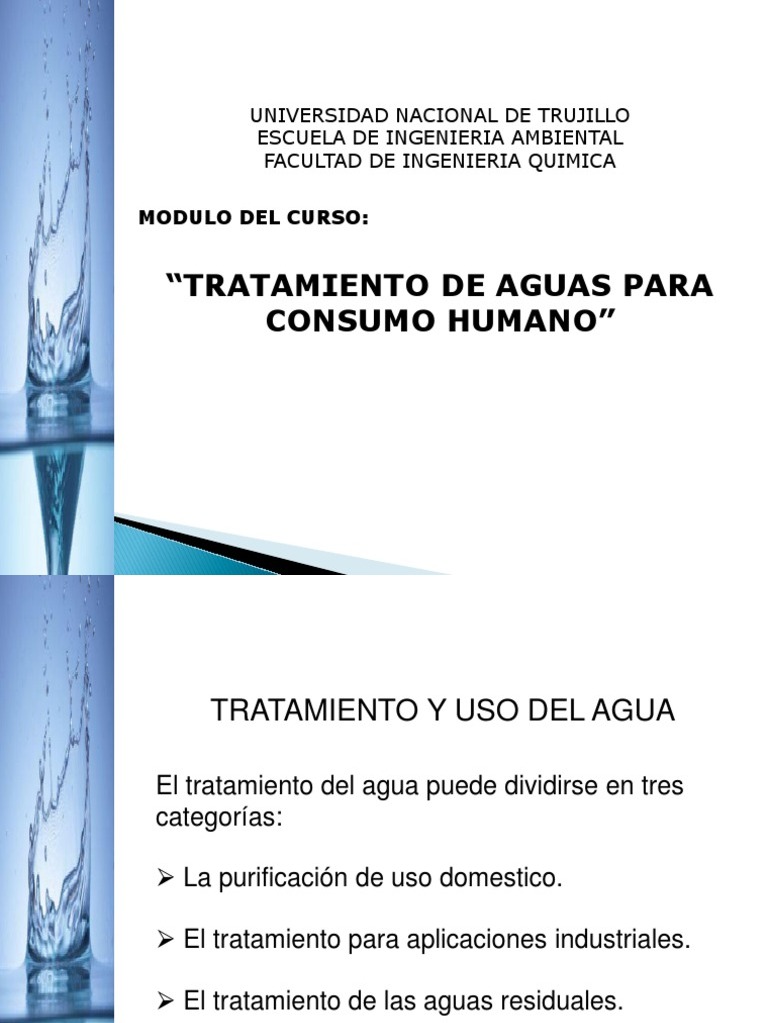 UNIVERSIDAD NACIONAL DE TRUJILLO
ESCUELA DE INGENIERIA AMBIENTAL
FACULTAD DE INGENIERIA QUIMICA

MODULO DEL CURSO:

"TRATAMIENTO DE AGUAS PARA CONSUMO HUMANO"

TRATAMIENTO Y USO DEL AGUA

El tratamiento del agua puede dividirse en tres categorías:

➢ La purificación de uso domestico.

➢ El tratamiento para aplicaciones industriales.

➢ El tratamiento de las aguas residuales.